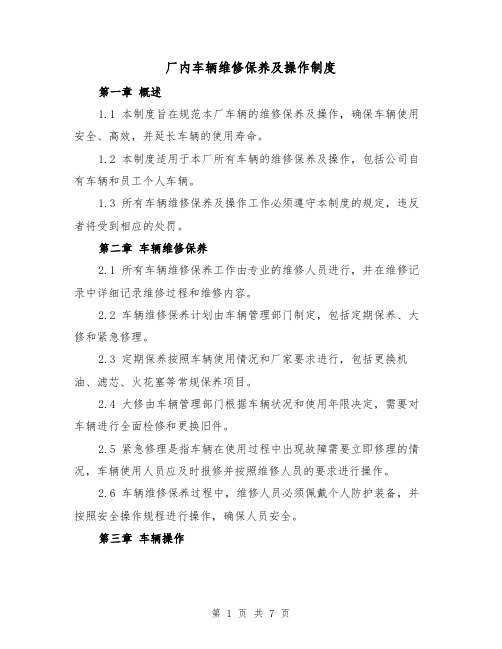 厂内车辆维修保养及操作制度

第一章 概述

1.1 本制度旨在规范本厂车辆的维修保养及操作，确保车辆使用安全、高效，并延长车辆的使用寿命。

1.2 本制度适用于本厂所有车辆的维修保养及操作，包括公司自有车辆和员工个人车辆。

1.3 所有车辆维修保养及操作工作必须遵守本制度的规定，违反者将受到相应的处罚。

第二章 车辆维修保养

2.1 所有车辆维修保养工作由专业的维修人员进行，并在维修记录中详细记录维修过程和维修内容。

2.2 车辆维修保养计划由车辆管理部门制定，包括定期保养、大修和紧急修理。

2.3 定期保养按照车辆使用情况和厂家要求进行，包括更换机油、滤芯、火花塞等常规保养项目。

2.4 大修由车辆管理部门根据车辆状况和使用年限决定，需要对车辆进行全面检修和更换旧件。

2.5 紧急修理是指车辆在使用过程中出现故障需要立即修理的情况，车辆使用人员应及时报修并按照维修人员的要求进行操作。

2.6 车辆维修保养过程中，维修人员必须佩戴个人防护装备，并按照安全操作规程进行操作，确保人员安全。

第三章 车辆操作

第 1 页 共 7 页